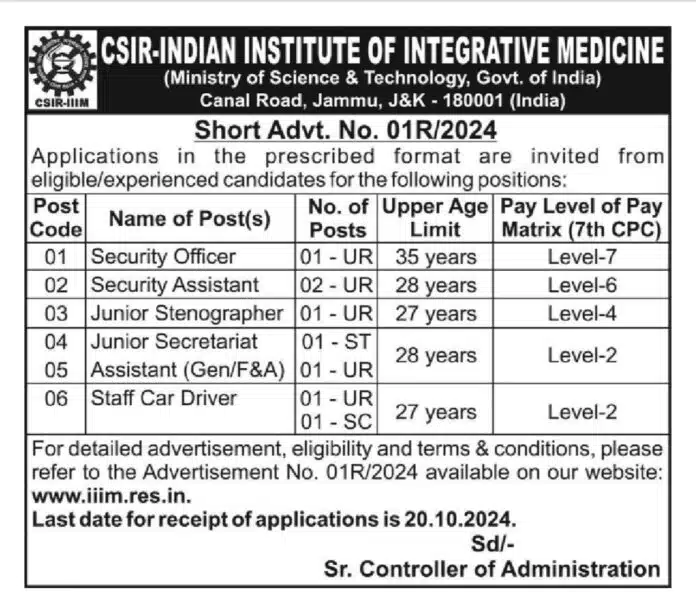 CSIR-IIIM

CSIR-INDIAN INSTITUTE OF INTEGRATIVE MEDICINE
(Ministry of Science & Technology, Govt. of India)
Canal Road, Jammu, J&K - 180001 (India)

Short Advt. No. 01R/2024

Applications in the prescribed format are invited from eligible/experienced candidates for the following positions:

| Post Code | Name of Post(s) | No. of Posts | Upper Age Limit | Pay Level of Pay Matrix (7th CPC) |
|---|---|---|---|---|
| 01 | Security Officer | 01 - UR | 35 years | Level-7 |
| 02 | Security Assistant | 02 - UR | 28 years | Level-6 |
| 03 | Junior Stenographer | 01 - UR | 27 years | Level-4 |
| 04 05 | Junior Secretariat Assistant (Gen/F&A) | 01 - ST 01 - UR | 28 years | Level-2 |
| 06 | Staff Car Driver | 01 - UR 01 - SC | 27 years | Level-2 |

For detailed advertisement, eligibility and terms & conditions, please refer to the Advertisement No. 01R/2024 available on our website: www.iiim.res.in.
Last date for receipt of applications is 20.10.2024.

Sd/-
Sr. Controller of Administration